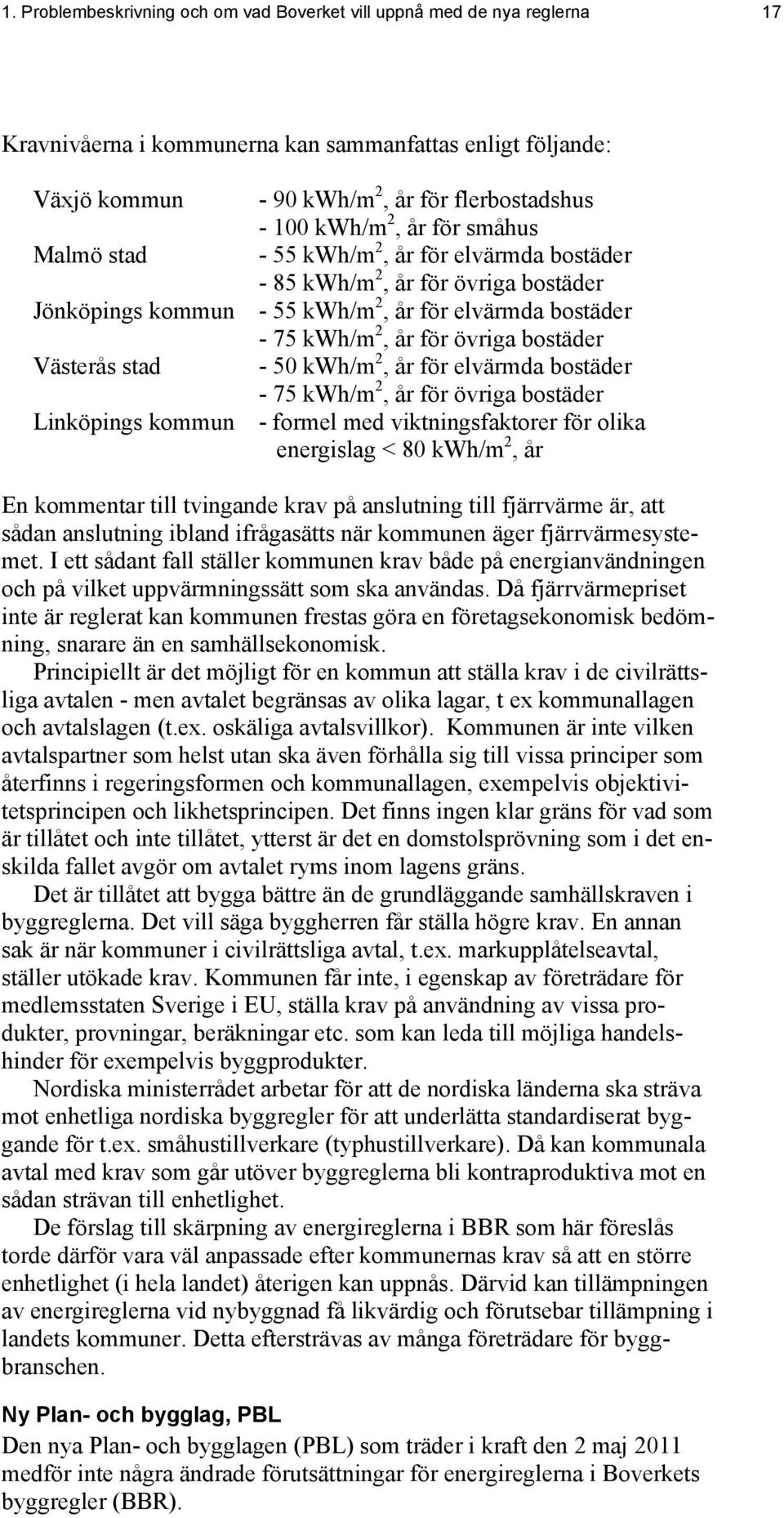 1. Problembeskrivning och om vad Boverket vill uppnå med de nya reglerna 17

Kravnivåerna i kommunerna kan sammanfattas enligt följande:

| | |
|---|---|
| Växjö kommun | - 90 kWh/m$^2$, år för flerbostadshus |
| | - 100 kWh/m$^2$, år för småhus |
| Malmö stad | - 55 kWh/m$^2$, år för elvärmda bostäder |
| | - 85 kWh/m$^2$, år för övriga bostäder |
| Jönköpings kommun | - 55 kWh/m$^2$, år för elvärmda bostäder |
| | - 75 kWh/m$^2$, år för övriga bostäder |
| Västerås stad | - 50 kWh/m$^2$, år för elvärmda bostäder |
| | - 75 kWh/m$^2$, år för övriga bostäder |
| Linköpings kommun | - formel med viktningsfaktorer för olika energislag < 80 kWh/m$^2$, år |

En kommentar till tvingande krav på anslutning till fjärrvärme är, att sådan anslutning ibland ifrågasätts när kommunen äger fjärrvärmesystemet. I ett sådant fall ställer kommunen krav både på energianvändningen och på vilket uppvärmningssätt som ska användas. Då fjärrvärmepriset inte är reglerat kan kommunen frestas göra en företagsekonomisk bedömning, snarare än en samhällsekonomisk.

Principiellt är det möjligt för en kommun att ställa krav i de civilrättsliga avtalen - men avtalet begränsas av olika lagar, t ex kommunallagen och avtalslagen (t.ex. oskäliga avtalsvillkor). Kommunen är inte vilken avtalspartner som helst utan ska även förhålla sig till vissa principer som återfinns i regeringsformen och kommunallagen, exempelvis objektivitetsprincipen och likhetsprincipen. Det finns ingen klar gräns för vad som är tillåtet och inte tillåtet, ytterst är det en domstolsprövning som i det enskilda fallet avgör om avtalet ryms inom lagens gräns.

Det är tillåtet att bygga bättre än de grundläggande samhällskraven i byggreglerna. Det vill säga byggherren får ställa högre krav. En annan sak är när kommuner i civilrättsliga avtal, t.ex. markupplåtelseavtal, ställer utökade krav. Kommunen får inte, i egenskap av företrädare för medlemsstaten Sverige i EU, ställa krav på användning av vissa produkter, provningar, beräkningar etc. som kan leda till möjliga handelshinder för exempelvis byggprodukter.

Nordiska ministerrådet arbetar för att de nordiska länderna ska sträva mot enhetliga nordiska byggregler för att underlätta standardiserat byggande för t.ex. småhustillverkare (typhustillverkare). Då kan kommunala avtal med krav som går utöver byggreglerna bli kontraproduktiva mot en sådan strävan till enhetlighet.

De förslag till skärpning av energireglerna i BBR som här föreslås torde därför vara väl anpassade efter kommunernas krav så att en större enhetlighet (i hela landet) återigen kan uppnås. Därvid kan tillämpningen av energireglerna vid nybyggnad få likvärdig och förutsebar tillämpning i landets kommuner. Detta eftersträvas av många företrädare för byggbranschen.

Ny Plan- och bygglag, PBL
Den nya Plan- och bygglagen (PBL) som träder i kraft den 2 maj 2011 medför inte några ändrade förutsättningar för energireglerna i Boverkets byggregler (BBR).